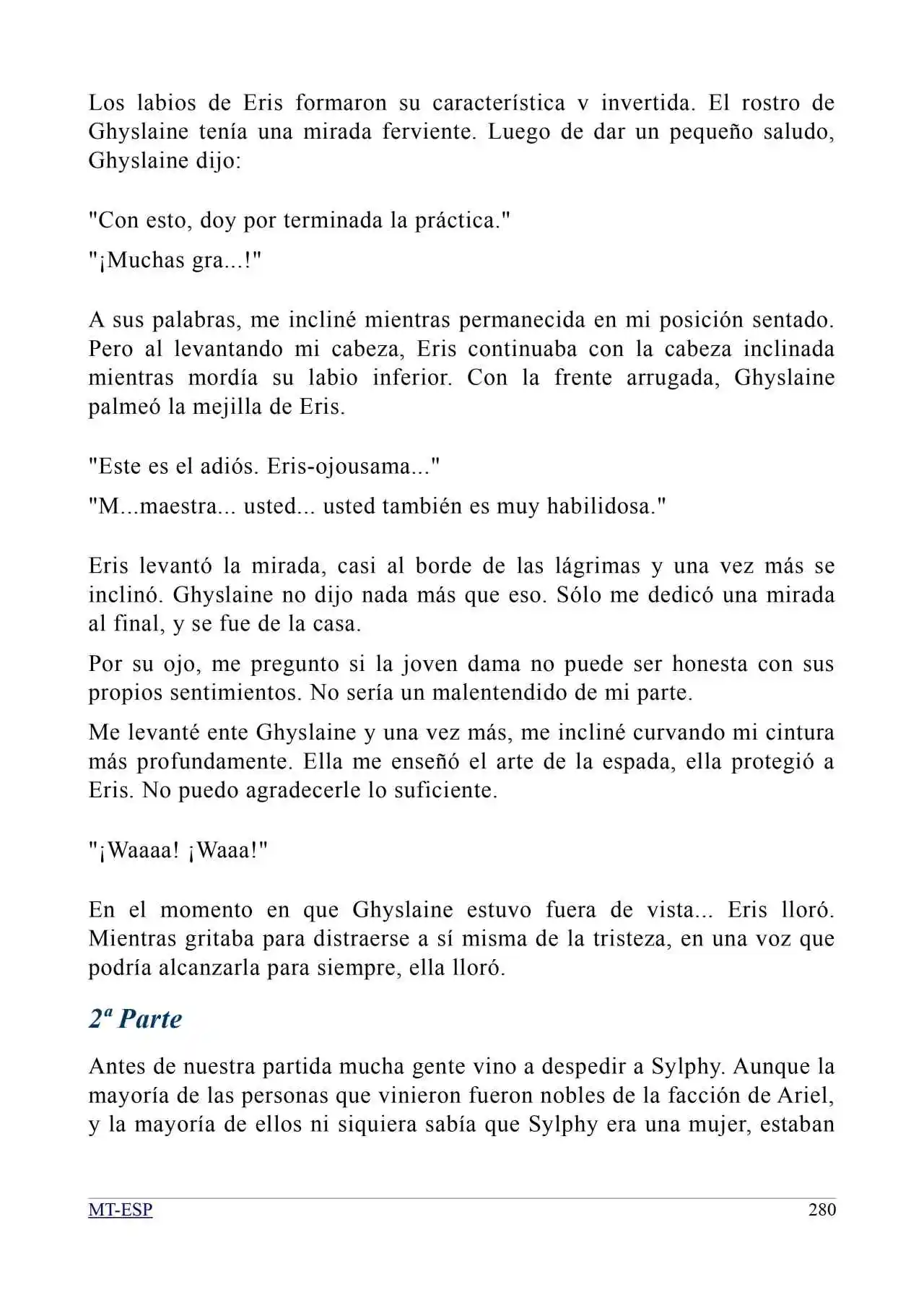 Los labios de Eris formaron su característica v invertida. El rostro de Ghyslaine tenía una mirada ferviente. Luego de dar un pequeño saludo, Ghyslaine dijo:

"Con esto, doy por terminada la práctica."

"¡Muchas gra...!"

A sus palabras, me incliné mientras permanecida en mi posición sentado. Pero al levantando mi cabeza, Eris continuaba con la cabeza inclinada mientras mordía su labio inferior. Con la frente arrugada, Ghyslaine palmeó la mejilla de Eris.

"Este es el adiós. Eris-ojousama..."

"M...maestra... usted... usted también es muy habilidosa."

Eris levantó la mirada, casi al borde de las lágrimas y una vez más se inclinó. Ghyslaine no dijo nada más que eso. Sólo me dedicó una mirada al final, y se fue de la casa.

Por su ojo, me pregunto si la joven dama no puede ser honesta con sus propios sentimientos. No sería un malentendido de mi parte.

Me levanté ente Ghyslaine y una vez más, me incliné curvando mi cintura más profundamente. Ella me enseñó el arte de la espada, ella protegió a Eris. No puedo agradecerle lo suficiente.

"¡Waaaa! ¡Waaa!"

En el momento en que Ghyslaine estuvo fuera de vista... Eris lloró. Mientras gritaba para distraerse a sí misma de la tristeza, en una voz que podría alcanzarla para siempre, ella lloró.

2ª Parte

Antes de nuestra partida mucha gente vino a despedir a Sylphy. Aunque la mayoría de las personas que vinieron fueron nobles de la facción de Ariel, y la mayoría de ellos ni siquiera sabía que Sylphy era una mujer, estaban

MT-ESP 280